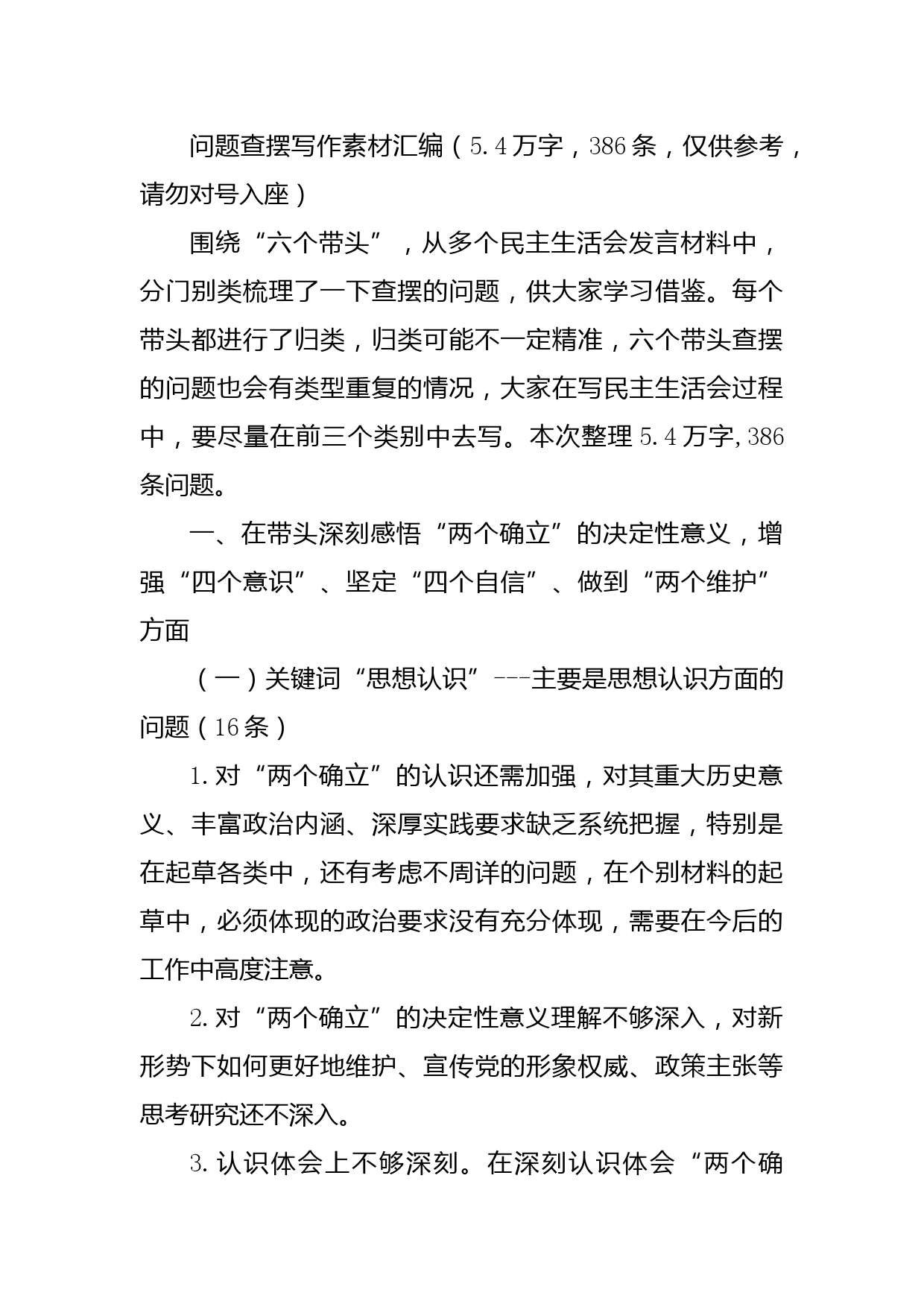 问题查摆写作素材汇编（5.4万字，386条，仅供参考，请勿对号入座）

围绕“六个带头”，从多个民主生活会发言材料中，分门别类梳理了一下查摆的问题，供大家学习借鉴。每个带头都进行了归类，归类可能不一定精准，六个带头查摆的问题也会有类型重复的情况，大家在写民主生活会过程中，要尽量在前三个类别中去写。本次整理5.4万字,386条问题。

一、在带头深刻感悟“两个确立”的决定性意义，增强“四个意识”、坚定“四个自信”、做到“两个维护”方面

（一）关键词“思想认识”---主要是思想认识方面的问题（16条）

1.对“两个确立”的认识还需加强，对其重大历史意义、丰富政治内涵、深厚实践要求缺乏系统把握，特别是在起草各类中，还有考虑不周详的问题，在个别材料的起草中，必须体现的政治要求没有充分体现，需要在今后的工作中高度注意。

2.对“两个确立”的决定性意义理解不够深入，对新形势下如何更好地维护、宣传党的形象权威、政策主张等思考研究还不深入。

3.认识体会上不够深刻。在深刻认识体会“两个确